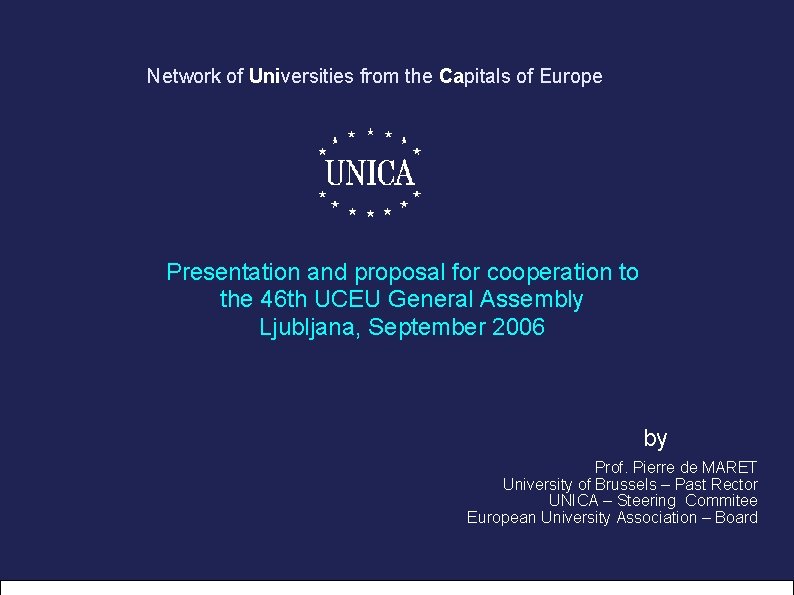 Network of Universities from the Capitals of Europe

UNICA

Presentation and proposal for cooperation to the 46th UCEU General Assembly
Ljubljana, September 2006

by

Prof. Pierre de MARET
University of Brussels – Past Rector
UNICA – Steering Commitee
European University Association – Board